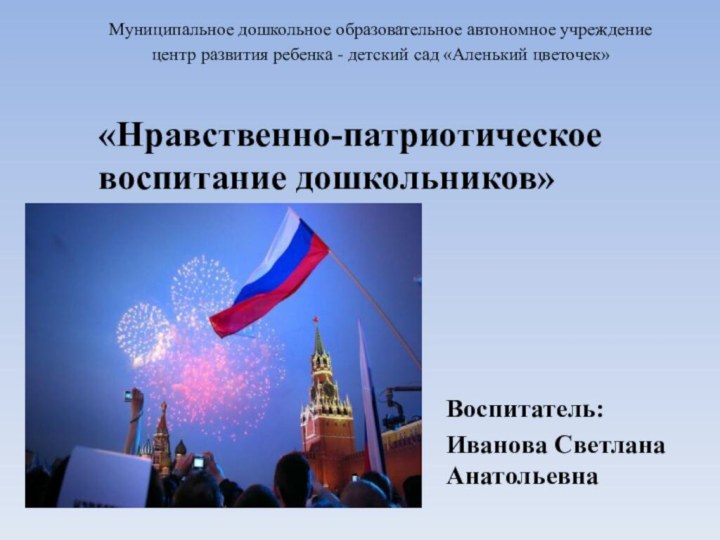 Муниципальное дошкольное образовательное автономное учреждение центр развития ребенка - детский сад «Аленький цветочек»

«Нравственно-патриотическое воспитание дошкольников»

Воспитатель:
Иванова Светлана Анатольевна